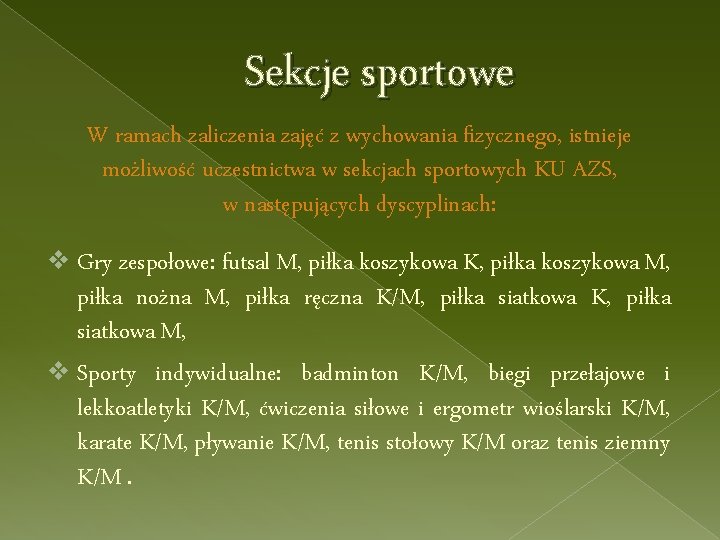 Sekcje sportowe

W ramach zaliczenia zajęć z wychowania fizycznego, istnieje możliwość uczestnictwa w sekcjach sportowych KU AZS, w następujących dyscyplinach:

❖ Gry zespołowe: futsal M, piłka koszykowa K, piłka koszykowa M, piłka nożna M, piłka ręczna K/M, piłka siatkowa K, piłka siatkowa M,

❖ Sporty indywidualne: badminton K/M, biegi przełajowe i lekkoatletyki K/M, ćwiczenia siłowe i ergometr wioślarski K/M, karate K/M, pływanie K/M, tenis stołowy K/M oraz tenis ziemny K/M .